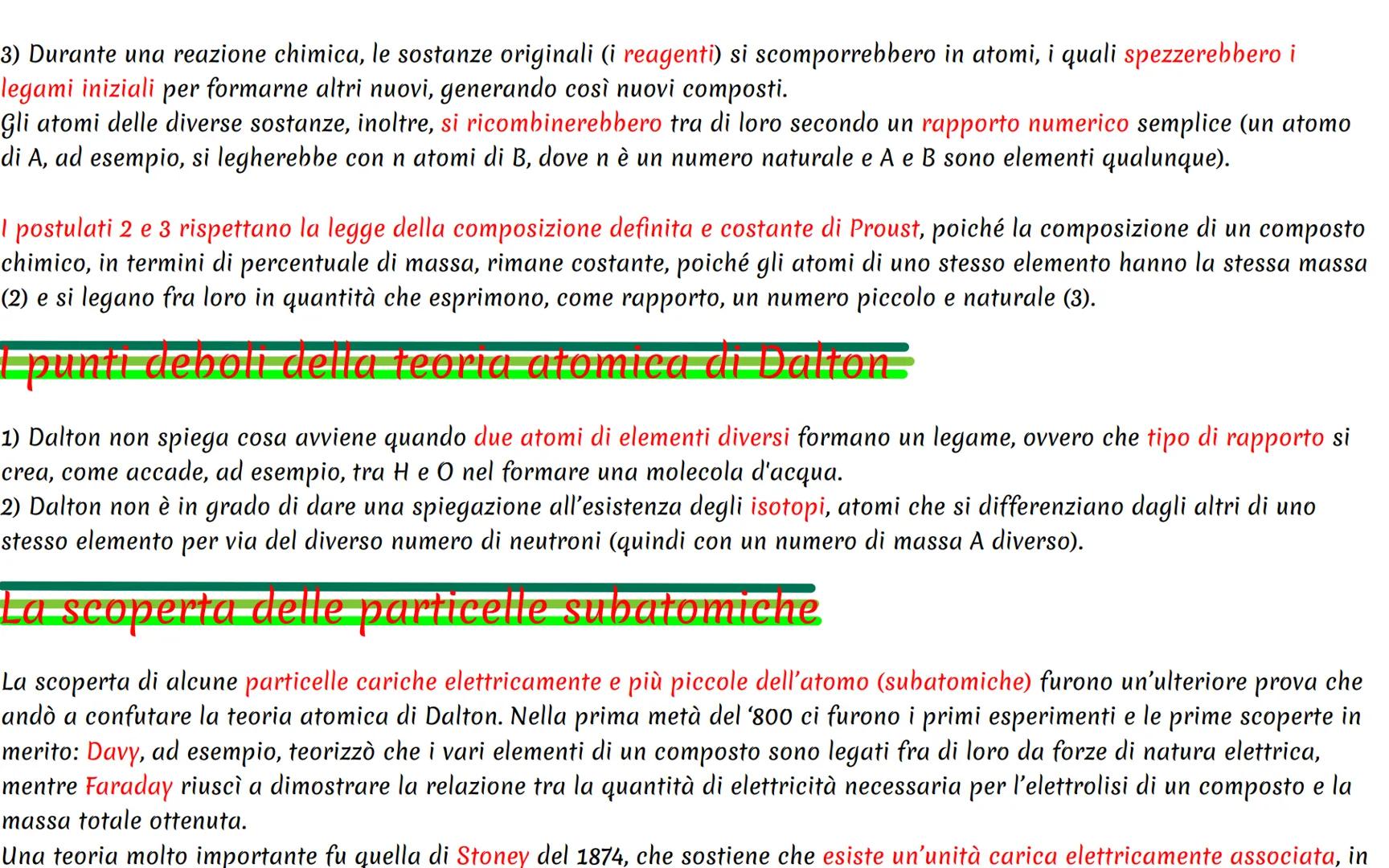 3) Durante una reazione chimica, le sostanze originali (i reagenti) si scomporrebbero in atomi, i quali spezzerebbero i legami iniziali per formarne altri nuovi, generando così nuovi composti.
Gli atomi delle diverse sostanze, inoltre, si ricombinerebbero tra di loro secondo un rapporto numerico semplice (un atomo di A, ad esempio, si legherebbe con n atomi di B, dove n è un numero naturale e A e B sono elementi qualunque).

I postulati 2 e 3 rispettano la legge della composizione definita e costante di Proust, poiché la composizione di un composto chimico, in termini di percentuale di massa, rimane costante, poiché gli atomi di uno stesso elemento hanno la stessa massa (2) e si legano fra loro in quantità che esprimono, come rapporto, un numero piccolo e naturale (3).

I punti deboli della teoria atomica di Dalton

1) Dalton non spiega cosa avviene quando due atomi di elementi diversi formano un legame, ovvero che tipo di rapporto si crea, come accade, ad esempio, tra H e O nel formare una molecola d'acqua.
2) Dalton non è in grado di dare una spiegazione all'esistenza degli isotopi, atomi che si differenziano dagli altri di uno stesso elemento per via del diverso numero di neutroni (quindi con un numero di massa A diverso).

La scoperta delle particelle subatomiche

La scoperta di alcune particelle cariche elettricamente e più piccole dell'atomo (subatomiche) furono un'ulteriore prova che andò a confutare la teoria atomica di Dalton. Nella prima metà del '800 ci furono i primi esperimenti e le prime scoperte in merito: Davy, ad esempio, teorizzò che i vari elementi di un composto sono legati fra di loro da forze di natura elettrica, mentre Faraday riuscì a dimostrare la relazione tra la quantità di elettricità necessaria per l'elettrolisi di un composto e la massa totale ottenuta.
Una teoria molto importante fu quella di Stoney del 1874, che sostiene che esiste un'unità carica elettricamente associata, in